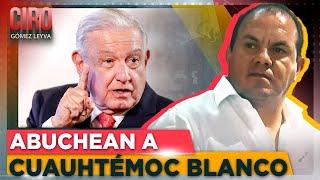 CIRO
GÓMEZ LEYVA

ABUCHEAN A
CUAUHTÉMOC BLANCO